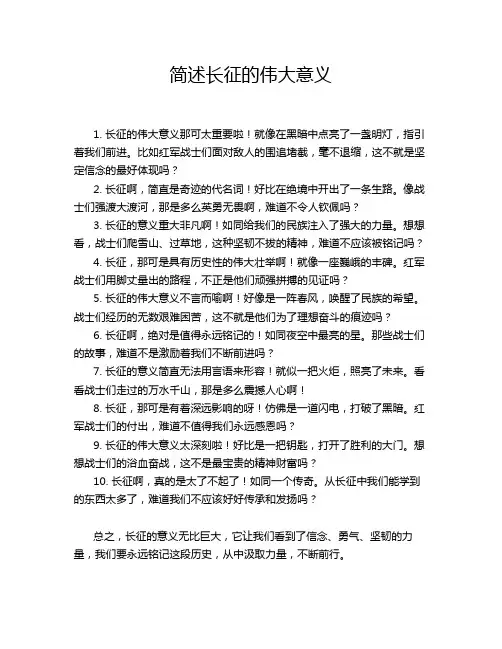 简述长征的伟大意义

1. 长征的伟大意义那可太重要啦！就像在黑暗中点亮了一盏明灯，指引着我们前进。比如红军战士们面对敌人的围追堵截，毫不退缩，这不就是坚定信念的最好体现吗？

2. 长征啊，简直是奇迹的代名词！好比在绝境中开出了一条生路。像战士们强渡大渡河，那是多么英勇无畏啊，难道不令人钦佩吗？

3. 长征的意义重大非凡啊！如同给我们的民族注入了强大的力量。想想看，战士们爬雪山、过草地，这种坚韧不拔的精神，难道不应该被铭记吗？

4. 长征，那可是具有历史性的伟大壮举啊！就像一座巍峨的丰碑。红军战士们用脚丈量出的路程，不正是他们顽强拼搏的见证吗？

5. 长征的伟大意义不言而喻啊！好像是一阵春风，唤醒了民族的希望。战士们经历的无数艰难困苦，这不就是他们为了理想奋斗的痕迹吗？

6. 长征啊，绝对是值得永远铭记的！如同夜空中最亮的星。那些战士们的故事，难道不是激励着我们不断前进吗？

7. 长征的意义简直无法用言语来形容！就似一把火炬，照亮了未来。看看战士们走过的万水千山，那是多么震撼人心啊！

8. 长征，那可是有着深远影响的呀！仿佛是一道闪电，打破了黑暗。红军战士们的付出，难道不值得我们永远感恩吗？

9. 长征的伟大意义太深刻啦！好比是一把钥匙，打开了胜利的大门。想想战士们的浴血奋战，这不是最宝贵的精神财富吗？

10. 长征啊，真的是太了不起了！如同一个传奇。从长征中我们能学到的东西太多了，难道我们不应该好好传承和发扬吗？

总之，长征的意义无比巨大，它让我们看到了信念、勇气、坚韧的力量，我们要永远铭记这段历史，从中汲取力量，不断前行。